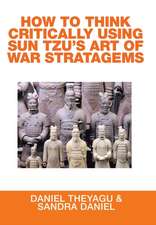 HOW TO THINK CRITICALLY USING SUN TZU'S ART OF WAR STRATAGEMS

DANIEL THEYAGU & SANDRA DANIEL